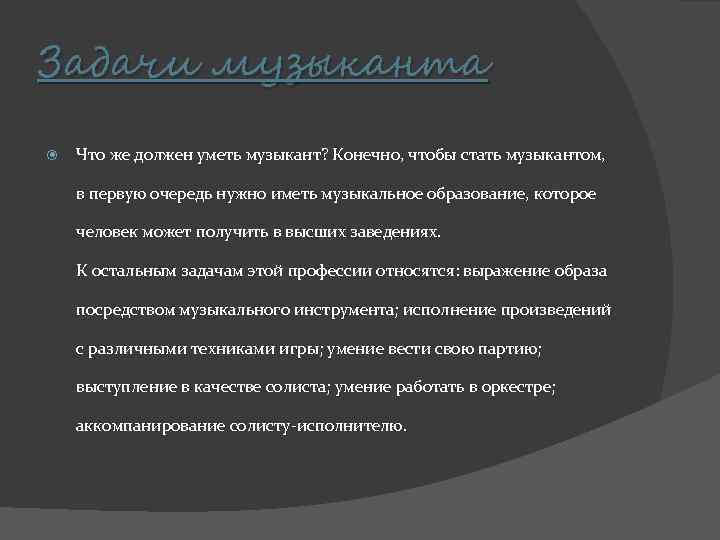 Задачи музыканта

• Что же должен уметь музыкант? Конечно, чтобы стать музыкантом, в первую очередь нужно иметь музыкальное образование, которое человек может получить в высших заведениях.
К остальным задачам этой профессии относятся: выражение образа посредством музыкального инструмента; исполнение произведений с различными техниками игры; умение вести свою партию; выступление в качестве солиста; умение работать в оркестре; аккомпанирование солисту-исполнителю.